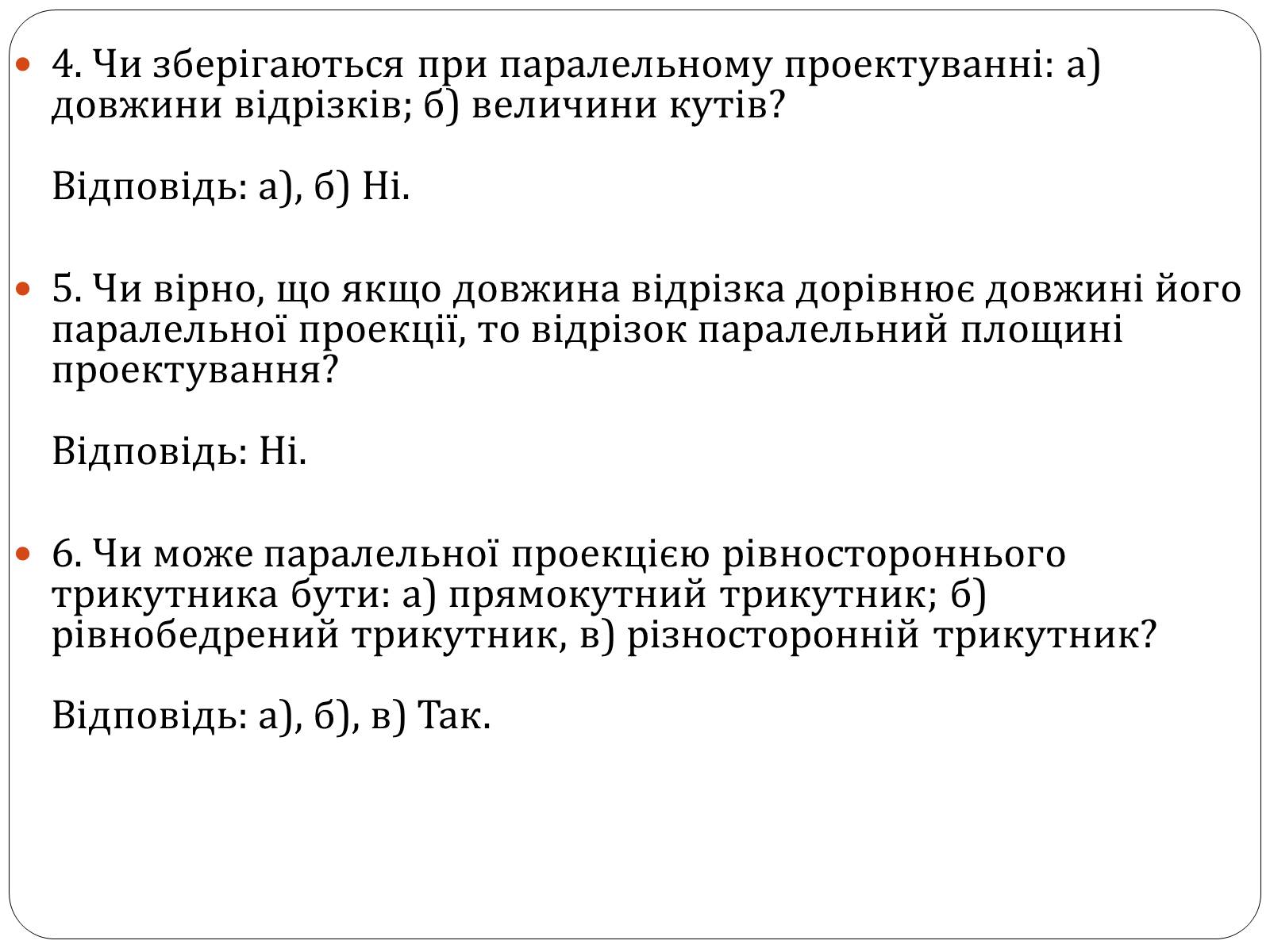 4. Чи зберігаються при паралельному проектуванні: а) довжини відрізків; б) величини кутів?

Відповідь: а), б) Ні.

5. Чи вірно, що якщо довжина відрізка дорівнює довжині його паралельної проекції, то відрізок паралельний площині проектування?

Відповідь: Ні.

6. Чи може паралельної проекцією рівностороннього трикутника бути: а) прямокутний трикутник; б) рівнобедрений трикутник, в) різносторонній трикутник?

Відповідь: а), б), в) Так.